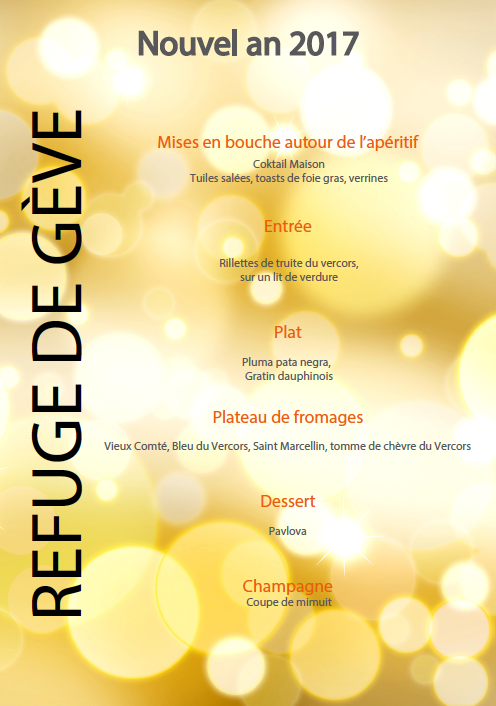 Nouvel an 2017

REFUGE DE GÈVE

Mises en bouche autour de l'apéritif
Coktail Maison
Tuiles salées, toasts de foie gras, verrines

Entrée

Rillettes de truite du vercors,
sur un lit de verdure

Plat

Pluma pata negra,
Gratin dauphinois

Plateau de fromages

Vieux Comté, Bleu du Vercors, Saint Marcellin, tomme de chèvre du Vercors

Dessert

Pavlova

Champagne
Coupe de mimuit